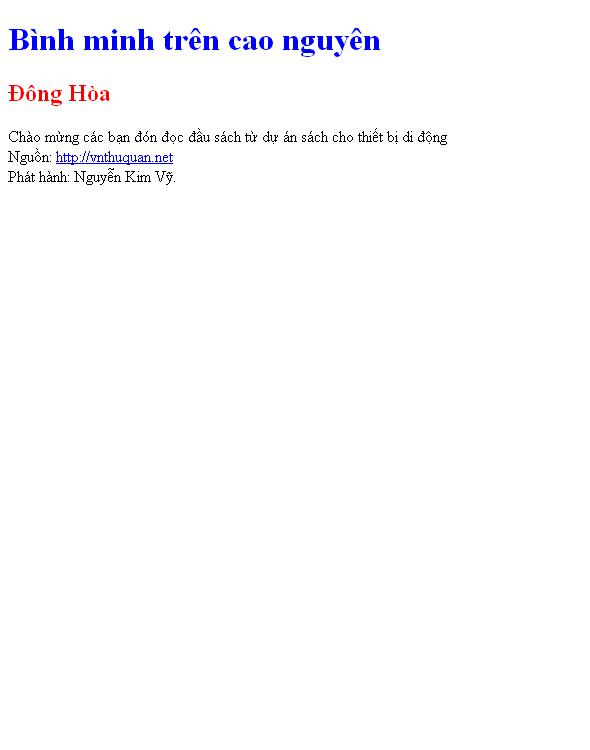 Bình minh trên cao nguyên

Đông Hòa

Chào mừng các bạn đón đọc đầu sách từ dự án sách cho thiết bị di động
Nguồn: http://vnthuquan.net
Phát hành: Nguyễn Kim Vỹ.